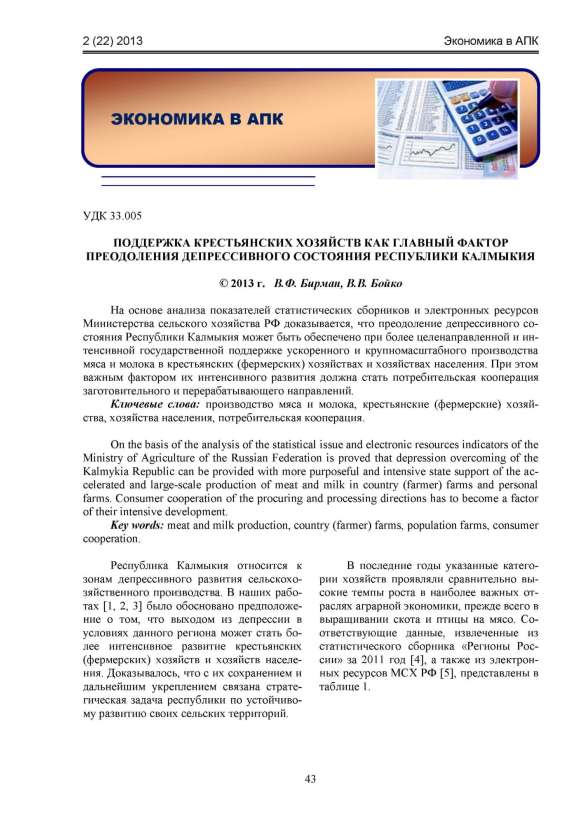 2 (22) 2013

Экономика в АПК

ЭКОНОМИКА В АПК

УДК 33.005

ПОДДЕРЖКА КРЕСТЬЯНСКИХ ХОЗЯЙСТВ КАК ГЛАВНЫЙ ФАКТОР ПРЕОДОЛЕНИЯ ДЕПРЕССИВНОГО СОСТОЯНИЯ РЕСПУБЛИКИ КАЛМЫКИЯ

© 2013 г. В.Ф. Бирман, В.В. Бойко

На основе анализа показателей статистических сборников и электронных ресурсов Министерства сельского хозяйства РФ доказывается, что преодоление депрессивного состояния Республики Калмыкия может быть обеспечено при более целенаправленной и интенсивной государственной поддержке ускоренного и крупномасштабного производства мяса и молока в крестьянских (фермерских) хозяйствах и хозяйствах населения. При этом важным фактором их интенсивного развития должна стать потребительская кооперация заготовительного и перерабатывающего направлений.

Ключевые слова: производство мяса и молока, крестьянские (фермерские) хозяйства, хозяйства населения, потребительская кооперация.

On the basis of the analysis of the statistical issue and electronic resources indicators of the Ministry of Agriculture of the Russian Federation is proved that depression overcoming of the Kalmykia Republic can be provided with more purposeful and intensive state support of the accelerated and large-scale production of meat and milk in country (farmer) farms and personal farms. Consumer cooperation of the procuring and processing directions has to become a factor of their intensive development.

Key words: meat and milk production, country (farmer) farms, population farms, consumer cooperation.

Республика Калмыкия относится к зонам депрессивного развития сельскохозяйственного производства. В наших работах [1, 2, 3] было обосновано предположение о том, что выходом из депрессии в условиях данного региона может стать более интенсивное развитие крестьянских (фермерских) хозяйств и хозяйств населения. Доказывалось, что с их сохранением и дальнейшим укреплением связана стратегическая задача республики по устойчивому развитию своих сельских территорий.

В последние годы указанные категории хозяйств проявляли сравнительно высокие темпы роста в наиболее важных отраслях аграрной экономики, прежде всего в выращивании скота и птицы на мясо. Соответствующие данные, извлеченные из статистического сборника «Регионы России» за 2011 год [4], а также из электронных ресурсов МСХ РФ [5], представлены в таблице 1.

43